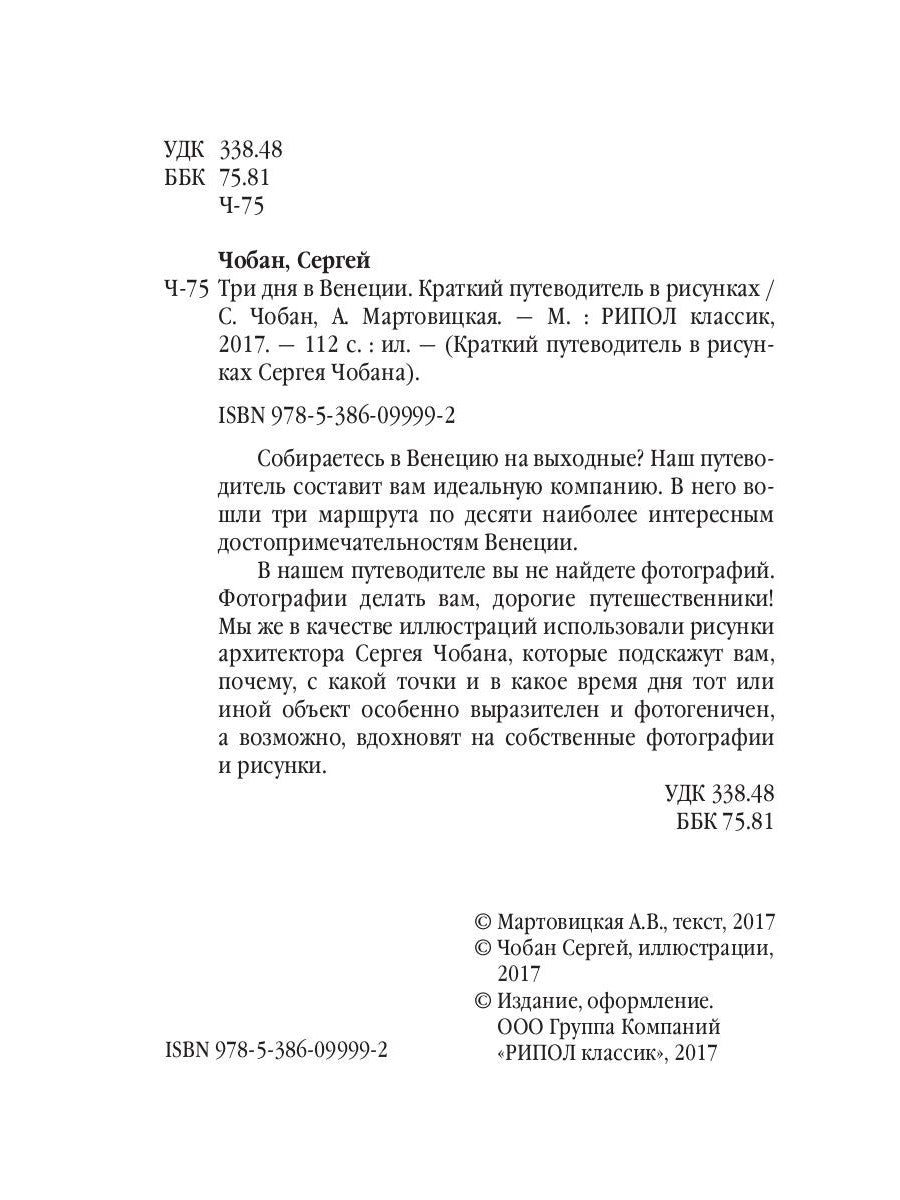 УДК 338.48
ББК 75.81
Ч-75

Чобан, Сергей

Ч-75 Три дня в Венеции. Краткий путеводитель в рисунках / С. Чобан, А. Мартовицкая. — М. : РИПОЛ классик, 2017. — 112 с. : ил. — (Краткий путеводитель в рисунках Сергея Чобана).

ISBN 978-5-386-09999-2

Собираетесь в Венецию на выходные? Наш путеводитель составит вам идеальную компанию. В него вошли три маршрута по десяти наиболее интересным достопримечательностям Венеции.

В нашем путеводителе вы не найдете фотографий. Фотографии делать вам, дорогие путешественники! Мы же в качестве иллюстраций использовали рисунки архитектора Сергея Чобана, которые подскажут вам, почему, с какой точки и в какое время дня тот или иной объект особенно выразителен и фотогеничен, а возможно, вдохновят на собственные фотографии и рисунки.

УДК 338.48
ББК 75.81

ISBN 978-5-386-09999-2

© Мартовицкая А.В., текст, 2017
© Чобан Сергей, иллюстрации, 2017
© Издание, оформление. ООО Группа Компаний «РИПОЛ классик», 2017